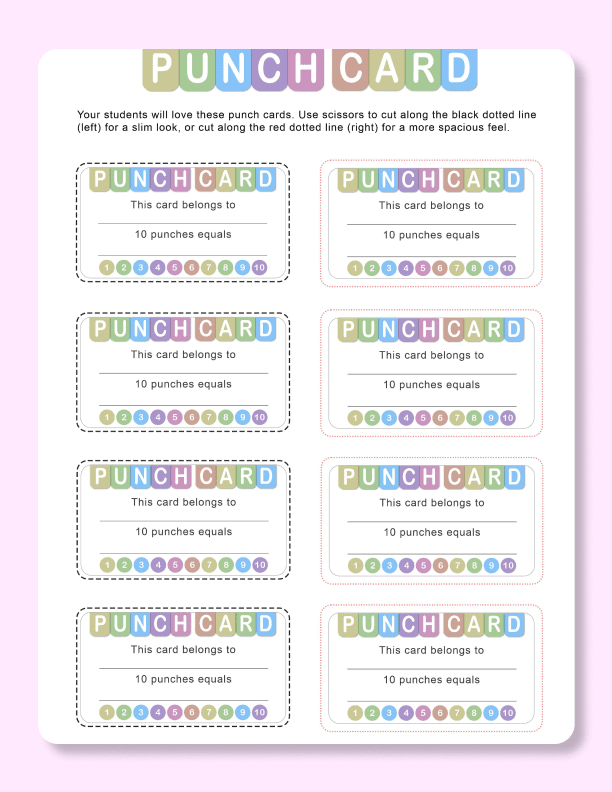 PUNCH CARD

Your students will love these punch cards. Use scissors to cut along the black dotted line (left) for a slim look, or cut along the red dotted line (right) for a more spacious feel.

PUNCH CARD
This card belongs to
10 punches equals
1 2 3 4 5 6 7 8 9 10

PUNCH CARD
This card belongs to
10 punches equals
1 2 3 4 5 6 7 8 9 10

PUNCH CARD
This card belongs to
10 punches equals
1 2 3 4 5 6 7 8 9 10

PUNCH CARD
This card belongs to
10 punches equals
1 2 3 4 5 6 7 8 9 10

PUNCH CARD
This card belongs to
10 punches equals
1 2 3 4 5 6 7 8 9 10

PUNCH CARD
This card belongs to
10 punches equals
1 2 3 4 5 6 7 8 9 10

PUNCH CARD
This card belongs to
10 punches equals
1 2 3 4 5 6 7 8 9 10

PUNCH CARD
This card belongs to
10 punches equals
1 2 3 4 5 6 7 8 9 10